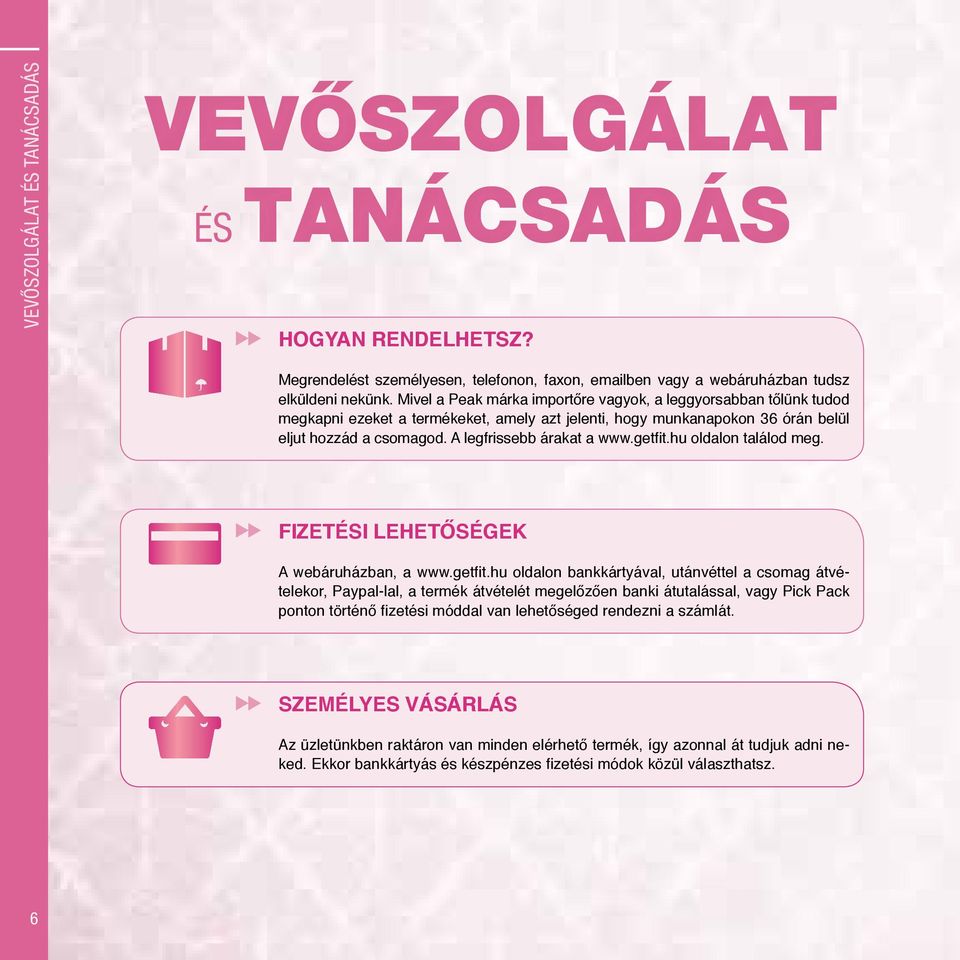 VEVŐSZOLGÁLAT ÉS TANÁCSADÁS

VEVŐSZOLGÁLAT ÉS TANÁCSADÁS

HOGYAN RENDELHETSZ?

Megrendelést személyesen, telefonon, faxon, emailben vagy a webáruházban tudsz elküldeni nekünk. Mivel a Peak márka importőre vagyok, a leggyorsabban tőlünk tudod megkapni ezeket a termékeket, amely azt jelenti, hogy munkanapokon 36 órán belül eljut hozzád a csomagod. A legfrissebb árakat a www.getfit.hu oldalon találod meg.

FIZETÉSI LEHETŐSÉGEK

A webáruházban, a www.getfit.hu oldalon bankkártyával, utánvéttel a csomag átvételekor, Paypal-lal, a termék átvételét megelőzően banki átutalással, vagy Pick Pack ponton történő fizetési móddal van lehetőséged rendezni a számlát.

SZEMÉLYES VÁSÁRLÁS

Az üzletünkben raktáron van minden elérhető termék, így azonnal át tudjuk adni neked. Ekkor bankkártyás és készpénzes fizetési módok közül választhatsz.

6